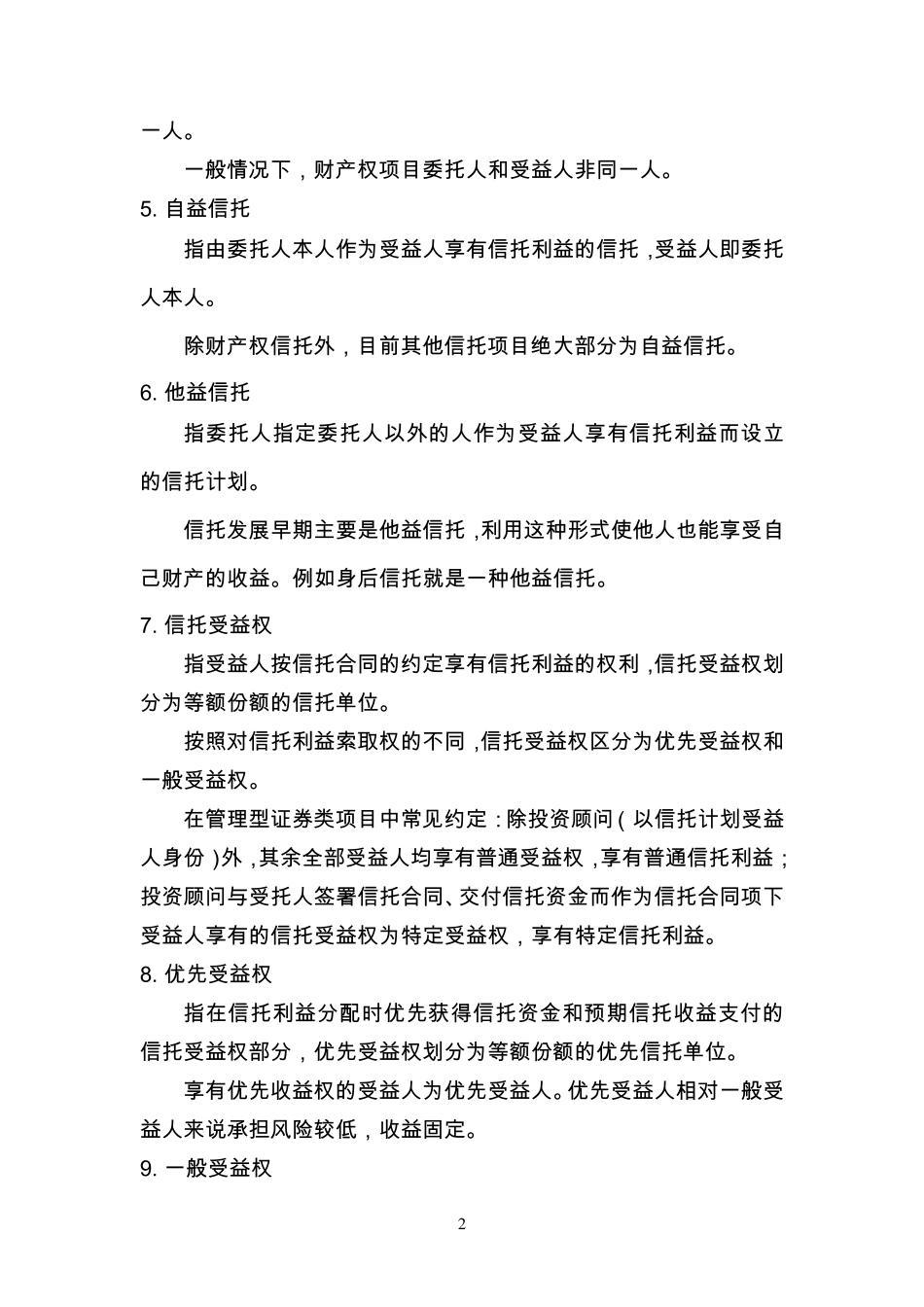 一人。

一般情况下，财产权项目委托人和受益人非同一人。

5. 自益信托

指由委托人本人作为受益人享有信托利益的信托，受益人即委托人本人。

除财产权信托外，目前其他信托项目绝大部分为自益信托。

6. 他益信托

指委托人指定委托人以外的人作为受益人享有信托利益而设立的信托计划。

信托发展早期主要是他益信托，利用这种形式使他人也能享受自己财产的收益。例如身后信托就是一种他益信托。

7. 信托受益权

指受益人按信托合同的约定享有信托利益的权利，信托受益权划分为等额份额的信托单位。

按照对信托利益索取权的不同，信托受益权区分为优先受益权和一般受益权。

在管理型证券类项目中常见约定：除投资顾问（以信托计划受益人身份）外，其余全部受益人均享有普通受益权，享有普通信托利益；投资顾问与受托人签署信托合同、交付信托资金而作为信托合同项下受益人享有的信托受益权为特定受益权，享有特定信托利益。

8. 优先受益权

指在信托利益分配时优先获得信托资金和预期信托收益支付的信托受益权部分，优先受益权划分为等额份额的优先信托单位。

享有优先收益权的受益人为优先受益人。优先受益人相对一般受益人来说承担风险较低，收益固定。

9. 一般受益权

2